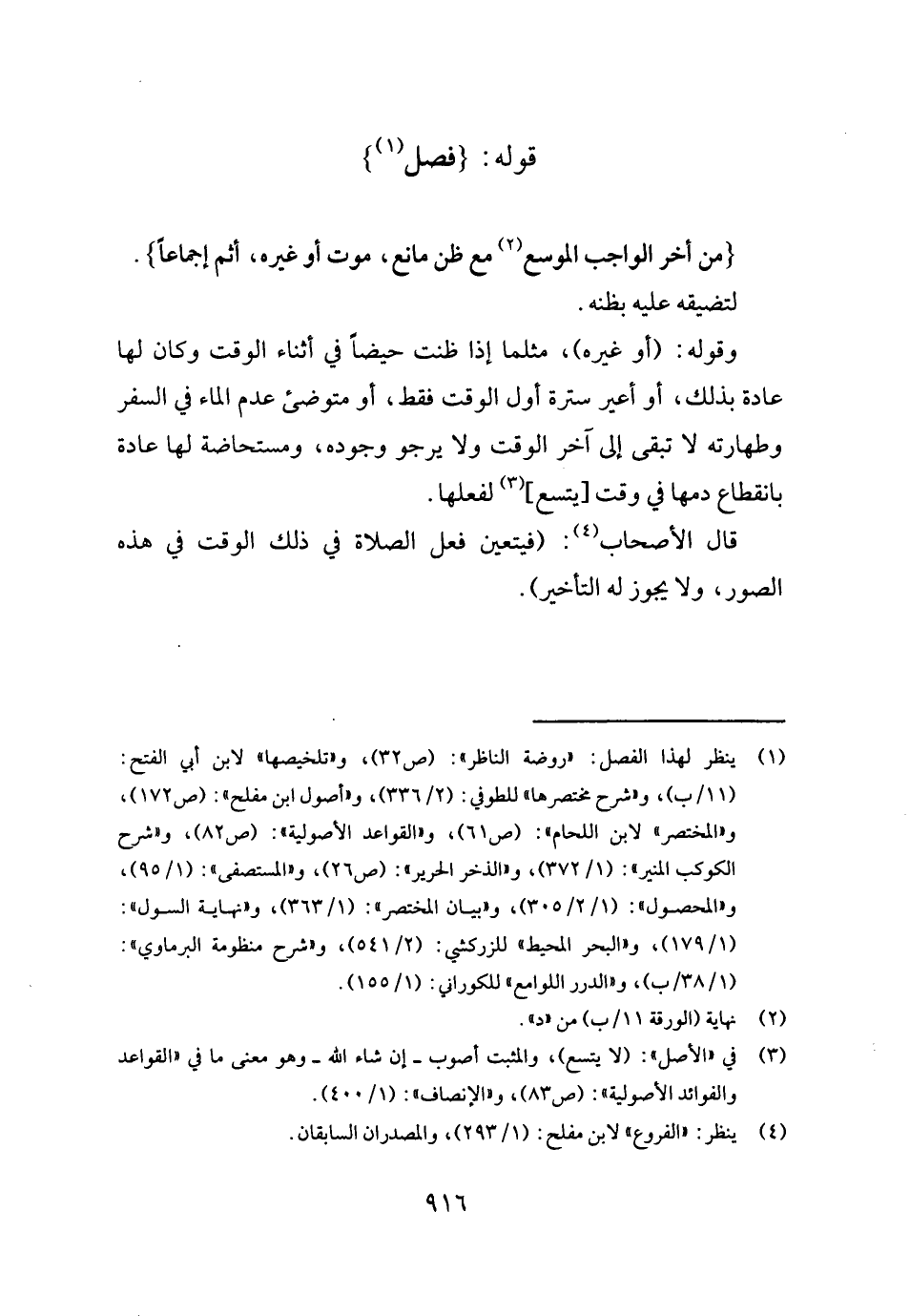 قوله: {فصل$^{(١)}$}

{من أخر الواجب الموسع$^{(٢)}$ مع ظن مانع، موت أو غيره، أثم إجماعاً}.
لتضيقه عليه بظنه.

وقوله: (أو غيره)، مثلما إذا ظنت حيضاً في أثناء الوقت وكان لها عادة بذلك، أو أعير سترة أول الوقت فقط، أو متوضئ عدم الماء في السفر وطهارته لا تبقى إلى آخر الوقت ولا يرجو وجوده، ومستحاضة لها عادة بانقطاع دمها في وقت [يتسع]$^{(٣)}$ لفعلها.

قال الأصحاب$^{(٤)}$: (فيتعين فعل الصلاة في ذلك الوقت في هذه الصور، ولا يجوز له التأخير).

(١) ينظر لهذا الفصل: «روضة الناظر»: (ص٣٢)، و«تلخيصها» لابن أبي الفتح: (١١/ب)، و«شرح مختصرها» للطوفي: (٢/ ٣٣٦)، و«أصول ابن مفلح»: (ص١٧٢)، و«المختصر» لابن اللحام»: (ص٦١)، و«القواعد الأصولية»: (ص٨٢)، و«شرح الكوكب المنير»: (١/ ٣٧٢)، و«الذخر الحرير»: (ص٢٦)، و«المستصفى»: (١/ ٩٥)، و«المحصول»: (١/ ٢/ ٣٠٥)، و«بيان المختصر»: (١/ ٣٦٣)، و«نهاية السول»: (١/ ١٧٩)، و«البحر المحيط» للزركشي: (٢/ ٥٤١)، و«شرح منظومة البرماوي»: (١/ ٣٨/ب)، و«الدرر اللوامع» للكوراني: (١/ ١٥٥).
(٢) نهاية (الورقة ١١/ب) من «د».
(٣) في «الأصل»: (لا يتسع)، والمثبت أصوب ـ إن شاء الله ـ وهو معنى ما في «القواعد والفوائد الأصولية»: (ص٨٣)، و«الإنصاف»: (١/ ٤٠٠).
(٤) ينظر: «الفروع» لابن مفلح: (١/ ٢٩٣)، والمصدران السابقان.

٩١٦